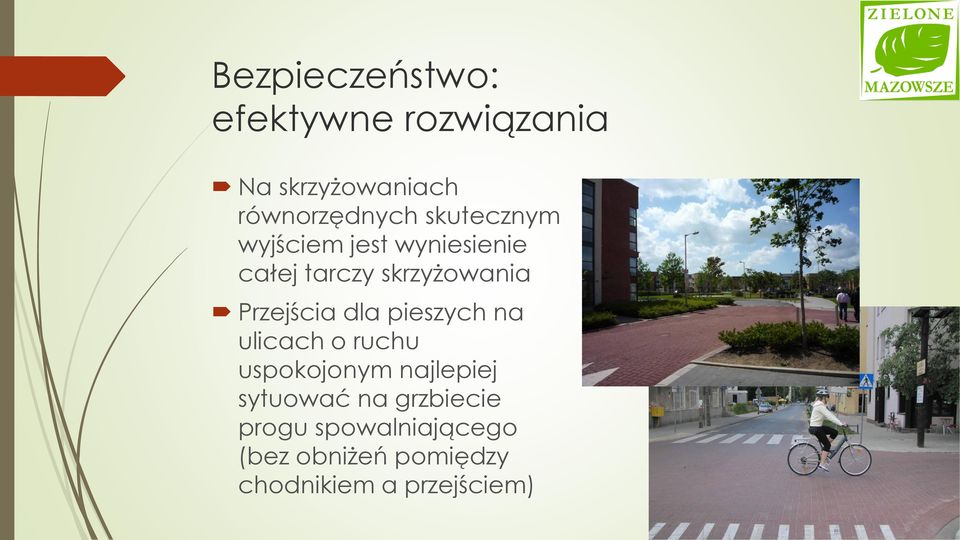 ZIELONE
MAZOWSZE

Bezpieczeństwo: efektywne rozwiązania

Na skrzyżowaniach równorzędnych skutecznym wyjściem jest wyniesienie całej tarczy skrzyżowania

Przejścia dla pieszych na ulicach o ruchu uspokojonym najlepiej sytuować na grzbiecie progu spowalniającego (bez obniżeń pomiędzy chodnikiem a przejściem)